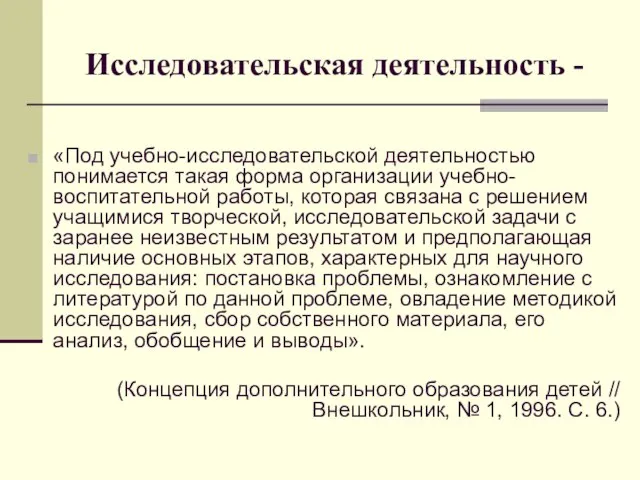 Исследовательская деятельность -

«Под учебно-исследовательской деятельностью понимается такая форма организации учебно-воспитательной работы, которая связана с решением учащимися творческой, исследовательской задачи с заранее неизвестным результатом и предполагающая наличие основных этапов, характерных для научного исследования: постановка проблемы, ознакомление с литературой по данной проблеме, овладение методикой исследования, сбор собственного материала, его анализ, обобщение и выводы».

(Концепция дополнительного образования детей // Внешкольник, № 1, 1996. С. 6.)